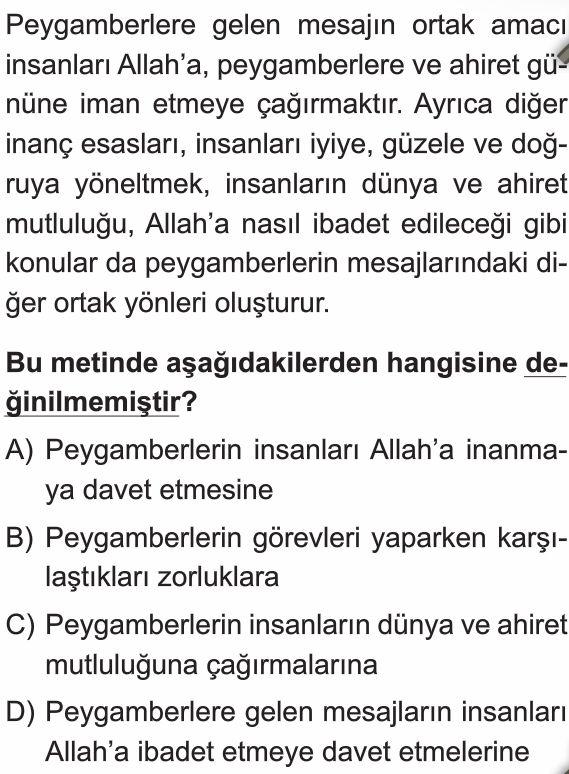 Peygamberlere gelen mesajın ortak amacı insanları Allah'a, peygamberlere ve ahiret gününe iman etmeye çağırmaktır. Ayrıca diğer inanç esasları, insanları iyiye, güzele ve doğruya yöneltmek, insanların dünya ve ahiret mutluluğu, Allah'a nasıl ibadet edileceği gibi konular da peygamberlerin mesajlarındaki diğer ortak yönleri oluşturur.

Bu metinde aşağıdakilerden hangisine değinilmemiştir?

A) Peygamberlerin insanları Allah'a inanmaya davet etmesine

B) Peygamberlerin görevleri yaparken karşılaştıkları zorluklara

C) Peygamberlerin insanların dünya ve ahiret mutluluğuna çağırmalarına

D) Peygamberlere gelen mesajların insanları Allah'a ibadet etmeye davet etmelerine